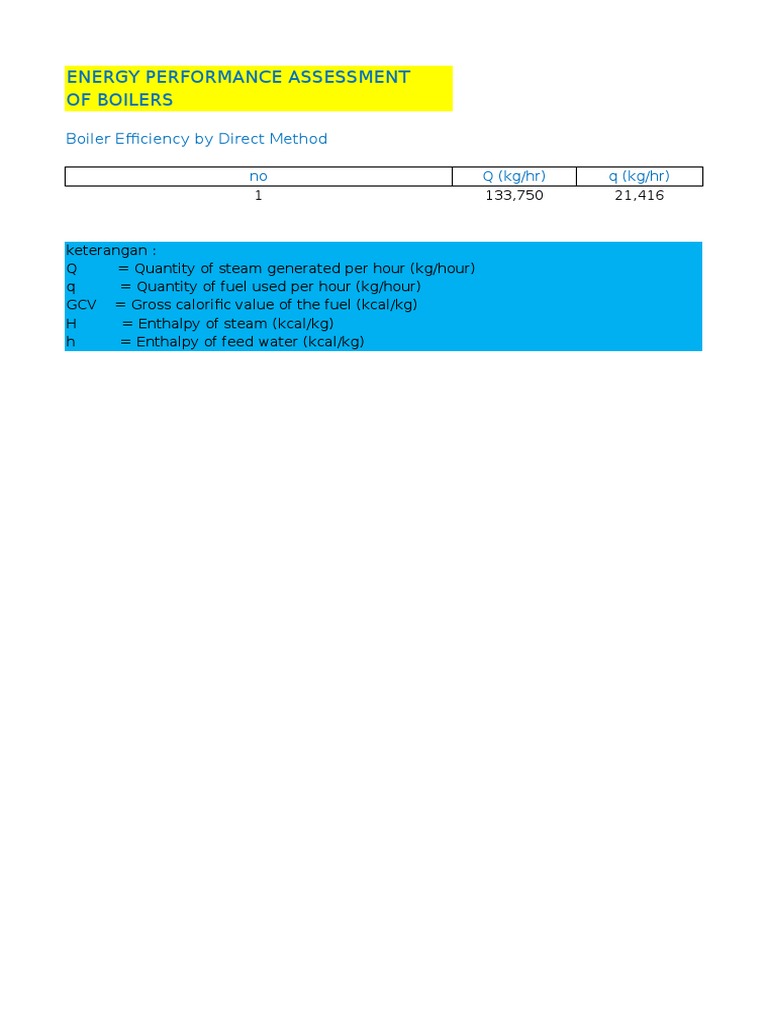 ENERGY PERFORMANCE ASSESSMENT OF BOILERS

Boiler Efficiency by Direct Method

| no | Q (kg/hr) | q (kg/hr) |
|---|---|---|
| 1 | 133,750 | 21,416 |

keterangan :
Q = Quantity of steam generated per hour (kg/hour)
q = Quantity of fuel used per hour (kg/hour)
GCV = Gross calorific value of the fuel (kcal/kg)
H = Enthalpy of steam (kcal/kg)
h = Enthalpy of feed water (kcal/kg)